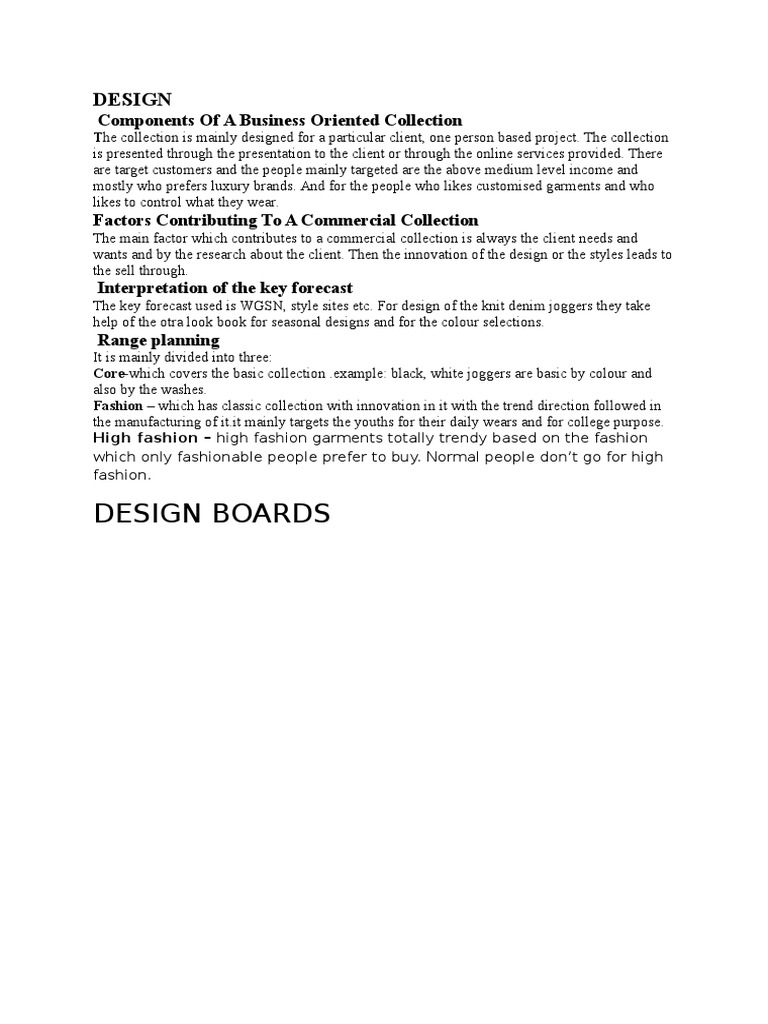 DESIGN

Components Of A Business Oriented Collection

The collection is mainly designed for a particular client, one person based project. The collection is presented through the presentation to the client or through the online services provided. There are target customers and the people mainly targeted are the above medium level income and mostly who prefers luxury brands. And for the people who likes customised garments and who likes to control what they wear.

Factors Contributing To A Commercial Collection

The main factor which contributes to a commercial collection is always the client needs and wants and by the research about the client. Then the innovation of the design or the styles leads to the sell through.

Interpretation of the key forecast

The key forecast used is WGSN, style sites etc. For design of the knit denim joggers they take help of the otra look book for seasonal designs and for the colour selections.

Range planning

It is mainly divided into three:

Core-which covers the basic collection .example: black, white joggers are basic by colour and also by the washes.

Fashion – which has classic collection with innovation in it with the trend direction followed in the manufacturing of it.it mainly targets the youths for their daily wears and for college purpose.

High fashion – high fashion garments totally trendy based on the fashion which only fashionable people prefer to buy. Normal people don't go for high fashion.

DESIGN BOARDS